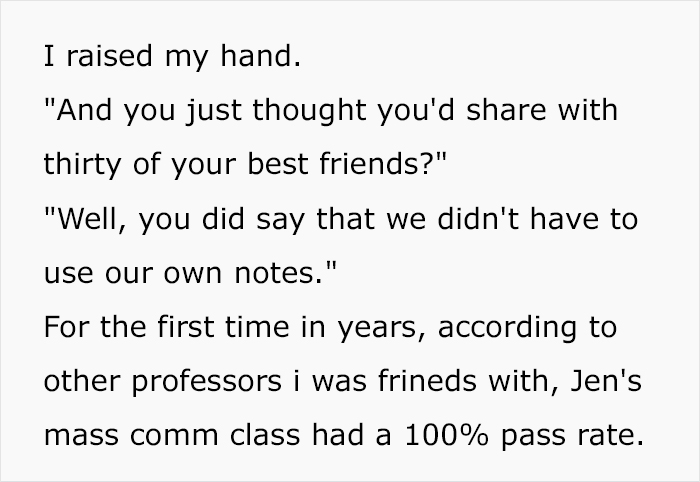 I raised my hand.
"And you just thought you'd share with thirty of your best friends?"
"Well, you did say that we didn't have to use our own notes."
For the first time in years, according to other professors i was frineds with, Jen's mass comm class had a 100% pass rate.